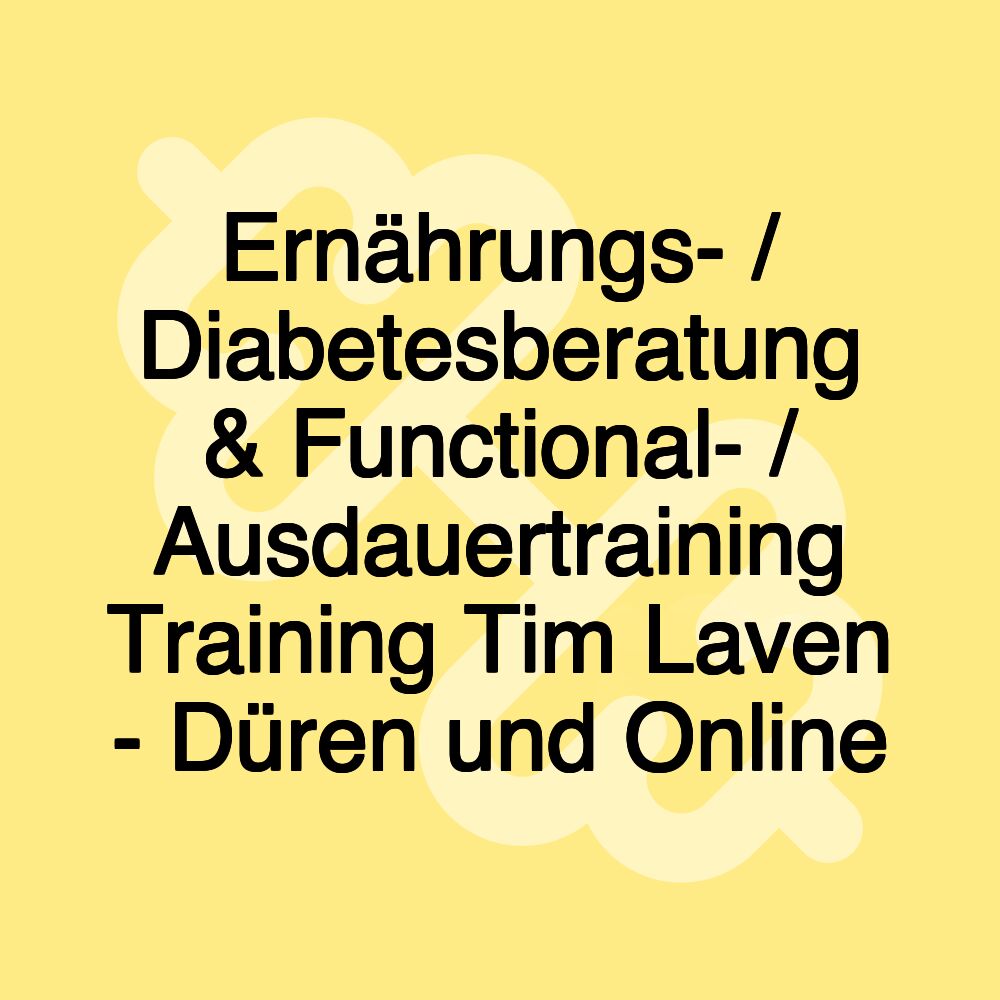 Ernährungs- / Diabetesberatung & Functional- / Ausdauertraining Training Tim Laven - Düren und Online